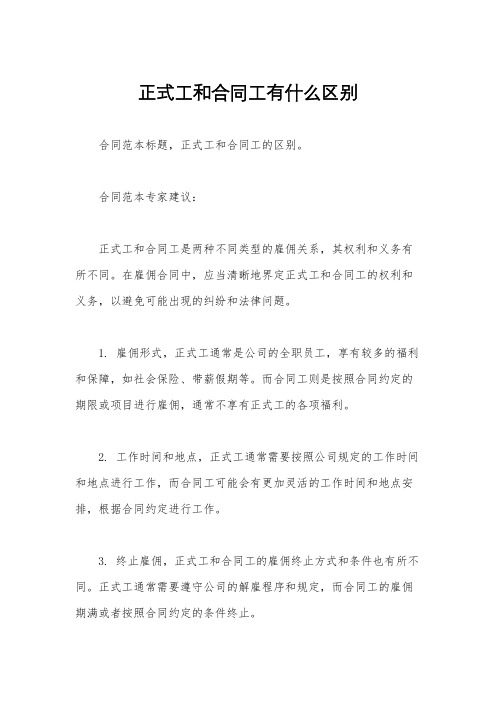 正式工和合同工有什么区别

合同范本标题，正式工和合同工的区别。

合同范本专家建议：

正式工和合同工是两种不同类型的雇佣关系，其权利和义务有所不同。在雇佣合同中，应当清晰地界定正式工和合同工的权利和义务，以避免可能出现的纠纷和法律问题。

1. 雇佣形式，正式工通常是公司的全职员工，享有较多的福利和保障，如社会保险、带薪假期等。而合同工则是按照合同约定的期限或项目进行雇佣，通常不享有正式工的各项福利。

2. 工作时间和地点，正式工通常需要按照公司规定的工作时间和地点进行工作，而合同工可能会有更加灵活的工作时间和地点安排，根据合同约定进行工作。

3. 终止雇佣，正式工和合同工的雇佣终止方式和条件也有所不同。正式工通常需要遵守公司的解雇程序和规定，而合同工的雇佣期满或者按照合同约定的条件终止。